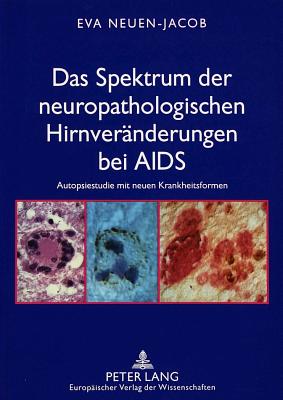 EVA NEUEN-JACOB

Das Spektrum der neuropathologischen Hirnveränderungen bei AIDS

Autopsiestudie mit neuen Krankheitsformen

PETER LANG
Europäischer Verlag der Wissenschaften